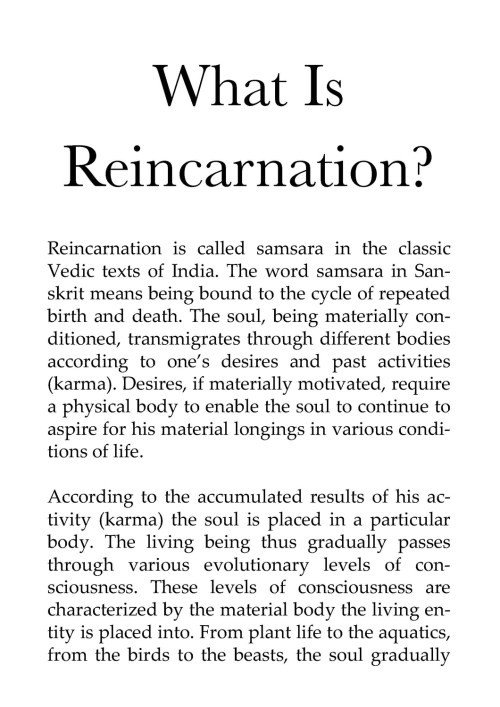 What Is Reincarnation?

Reincarnation is called samsara in the classic Vedic texts of India. The word samsara in Sanskrit means being bound to the cycle of repeated birth and death. The soul, being materially conditioned, transmigrates through different bodies according to one's desires and past activities (karma). Desires, if materially motivated, require a physical body to enable the soul to continue to aspire for his material longings in various conditions of life.

According to the accumulated results of his activity (karma) the soul is placed in a particular body. The living being thus gradually passes through various evolutionary levels of consciousness. These levels of consciousness are characterized by the material body the living entity is placed into. From plant life to the aquatics, from the birds to the beasts, the soul gradually